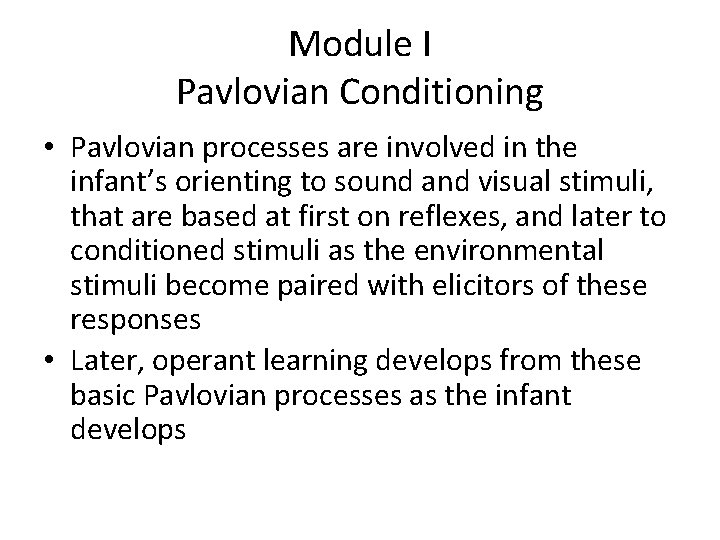 Module I
Pavlovian Conditioning

• Pavlovian processes are involved in the infant’s orienting to sound and visual stimuli, that are based at first on reflexes, and later to conditioned stimuli as the environmental stimuli become paired with elicitors of these responses
• Later, operant learning develops from these basic Pavlovian processes as the infant develops